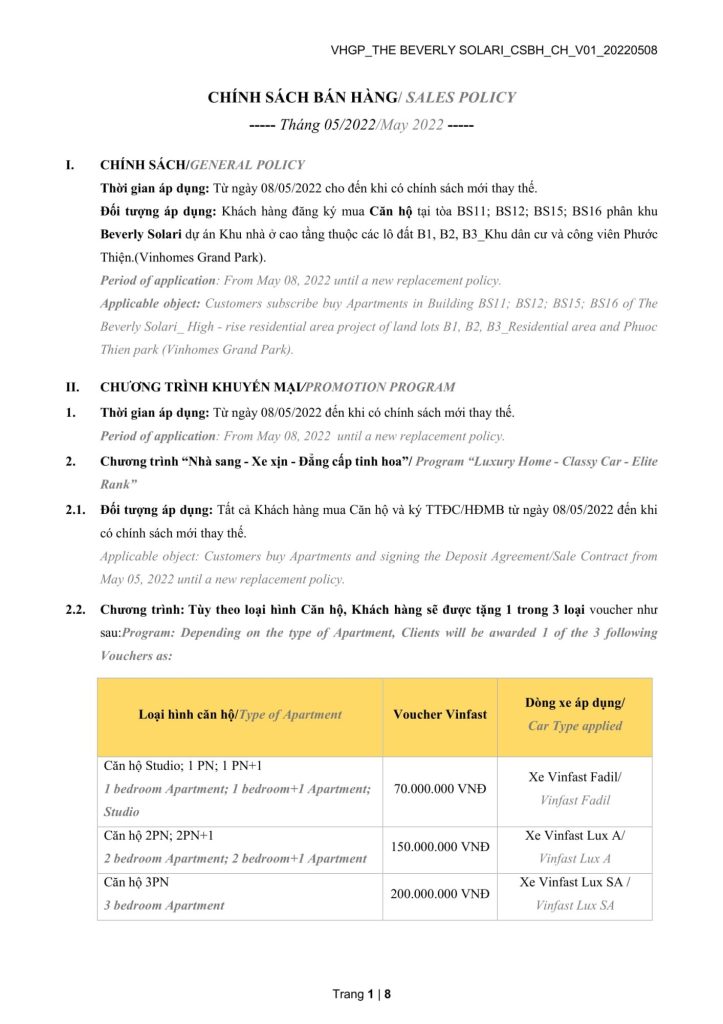 VHGP_THE BEVERLY SOLARI_CSBH_CH_V01_20220508

CHÍNH SÁCH BÁN HÀNG/ SALES POLICY

----- Tháng 05/2022/May 2022 -----

I. CHÍNH SÁCH/GENERAL POLICY

Thời gian áp dụng: Từ ngày 08/05/2022 cho đến khi có chính sách mới thay thế.

Đối tượng áp dụng: Khách hàng đăng ký mua Căn hộ tại tòa BS11; BS12; BS15; BS16 phân khu Beverly Solari dự án Khu nhà ở cao tầng thuộc các lô đất B1, B2, B3_Khu dân cư và công viên Phước Thiện.(Vinhomes Grand Park).

Period of application: From May 08, 2022 until a new replacement policy.

Applicable object: Customers subscribe buy Apartments in Building BS11; BS12; BS15; BS16 of The Beverly Solari_ High - rise residential area project of land lots B1, B2, B3_Residential area and Phuoc Thien park (Vinhomes Grand Park).

II. CHƯƠNG TRÌNH KHUYẾN MẠI/PROMOTION PROGRAM

1. Thời gian áp dụng: Từ ngày 08/05/2022 đến khi có chính sách mới thay thế.

Period of application: From May 08, 2022 until a new replacement policy.

2. Chương trình "Nhà sang - Xe xịn - Đẳng cấp tinh hoa"/ Program "Luxury Home - Classy Car - Elite Rank"

2.1. Đối tượng áp dụng: Tất cả Khách hàng mua Căn hộ và ký TTĐC/HĐMB từ ngày 08/05/2022 đến khi có chính sách mới thay thế.

Applicable object: Customers buy Apartments and signing the Deposit Agreement/Sale Contract from May 05, 2022 until a new replacement policy.

2.2. Chương trình: Tùy theo loại hình Căn hộ, Khách hàng sẽ được tặng 1 trong 3 loại voucher như sau:Program: Depending on the type of Apartment, Clients will be awarded 1 of the 3 following Vouchers as:

| Loại hình căn hộ/Type of Apartment | Voucher Vinfast | Dòng xe áp dụng/ Car Type applied |
|---|---|---|
| Căn hộ Studio; 1 PN; 1 PN+1 1 bedroom Apartment; 1 bedroom+1 Apartment; Studio | 70.000.000 VNĐ | Xe Vinfast Fadil/ Vinfast Fadil |
| Căn hộ 2PN; 2PN+1 2 bedroom Apartment; 2 bedroom+1 Apartment | 150.000.000 VNĐ | Xe Vinfast Lux A/ Vinfast Lux A |
| Căn hộ 3PN 3 bedroom Apartment | 200.000.000 VNĐ | Xe Vinfast Lux SA / Vinfast Lux SA |

Trang 1 | 8